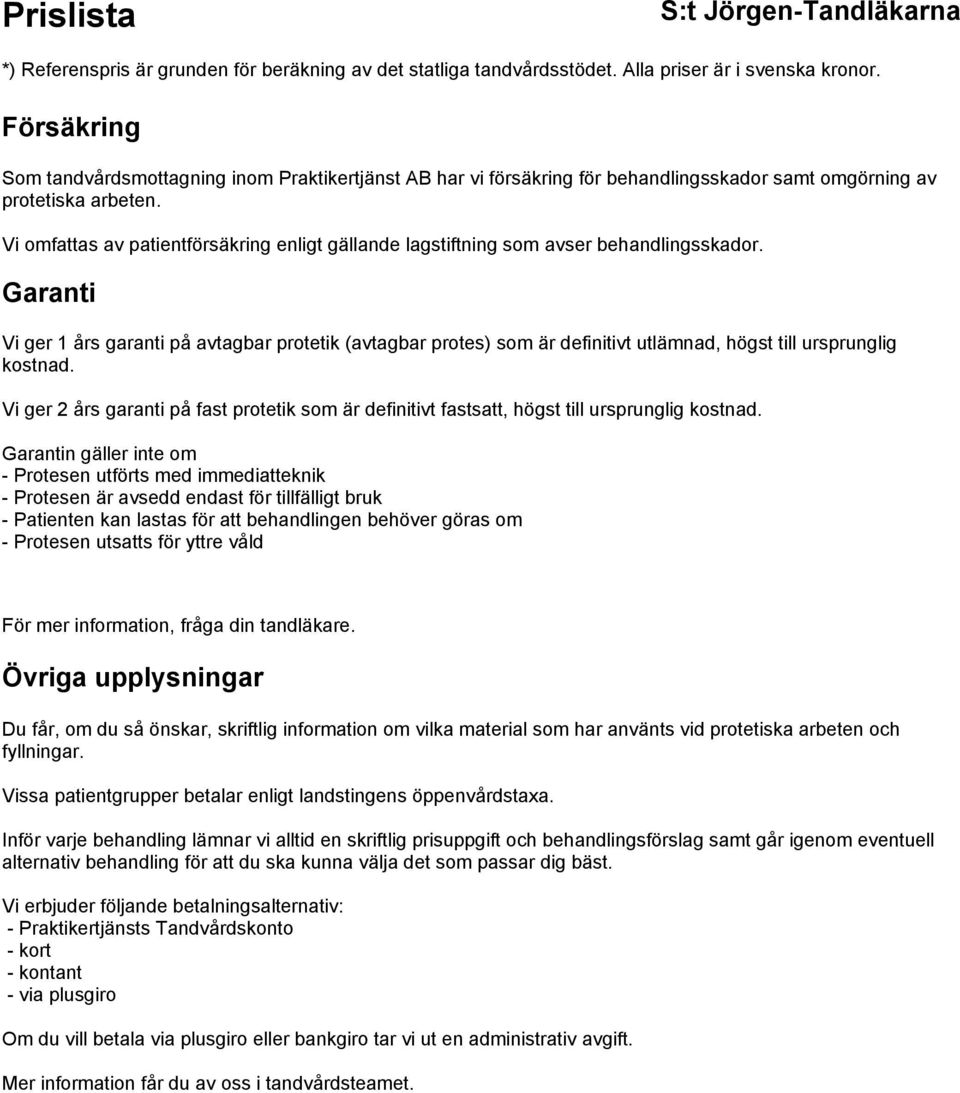 Prislista

S:t Jörgen-Tandläkarna

*) Referenspris är grunden för beräkning av det statliga tandvårdsstödet. Alla priser är i svenska kronor.

Försäkring

Som tandvårdsmottagning inom Praktikertjänst AB har vi försäkring för behandlingsskador samt omgörning av protetiska arbeten.

Vi omfattas av patientförsäkring enligt gällande lagstiftning som avser behandlingsskador.

Garanti

Vi ger 1 års garanti på avtagbar protetik (avtagbar protes) som är definitivt utlämnad, högst till ursprunglig kostnad.

Vi ger 2 års garanti på fast protetik som är definitivt fastsatt, högst till ursprunglig kostnad.

Garantin gäller inte om
- Protesen utförts med immediatteknik
- Protesen är avsedd endast för tillfälligt bruk
- Patienten kan lastas för att behandlingen behöver göras om
- Protesen utsatts för yttre våld

För mer information, fråga din tandläkare.

Övriga upplysningar

Du får, om du så önskar, skriftlig information om vilka material som har använts vid protetiska arbeten och fyllningar.

Vissa patientgrupper betalar enligt landstingens öppenvårdstaxa.

Inför varje behandling lämnar vi alltid en skriftlig prisuppgift och behandlingsförslag samt går igenom eventuell alternativ behandling för att du ska kunna välja det som passar dig bäst.

Vi erbjuder följande betalningsalternativ:
- Praktikertjänsts Tandvårdskonto
- kort
- kontant
- via plusgiro

Om du vill betala via plusgiro eller bankgiro tar vi ut en administrativ avgift.

Mer information får du av oss i tandvårdsteamet.